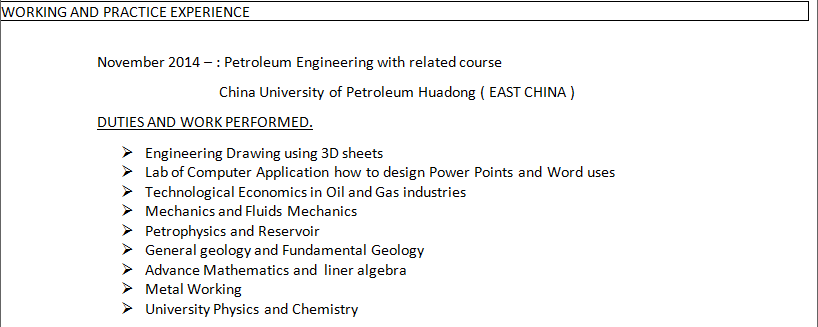 WORKING AND PRACTICE EXPERIENCE

November 2014 – : Petroleum Engineering with related course

China University of Petroleum Huadong ( EAST CHINA )

DUTIES AND WORK PERFORMED.

➢ Engineering Drawing using 3D sheets
➢ Lab of Computer Application how to design Power Points and Word uses
➢ Technological Economics in Oil and Gas industries
➢ Mechanics and Fluids Mechanics
➢ Petrophysics and Reservoir
➢ General geology and Fundamental Geology
➢ Advance Mathematics and liner algebra
➢ Metal Working
➢ University Physics and Chemistry